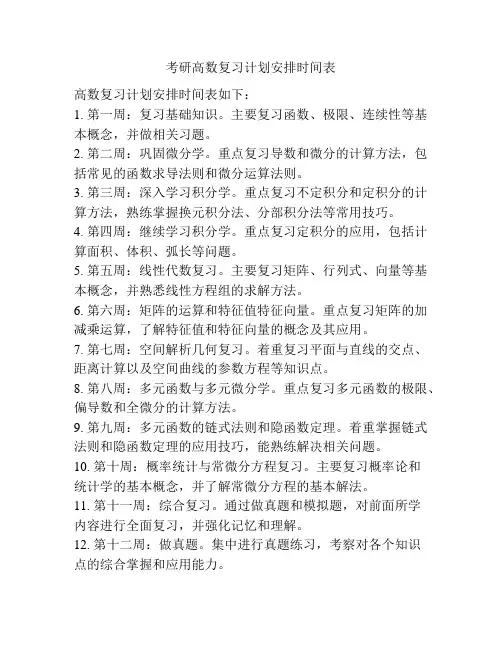 考研高数复习计划安排时间表

高数复习计划安排时间表如下：

1. 第一周：复习基础知识。主要复习函数、极限、连续性等基本概念，并做相关习题。

2. 第二周：巩固微分学。重点复习导数和微分的计算方法，包括常见的函数求导法则和微分运算法则。

3. 第三周：深入学习积分学。重点复习不定积分和定积分的计算方法，熟练掌握换元积分法、分部积分法等常用技巧。

4. 第四周：继续学习积分学。重点复习定积分的应用，包括计算面积、体积、弧长等问题。

5. 第五周：线性代数复习。主要复习矩阵、行列式、向量等基本概念，并熟悉线性方程组的求解方法。

6. 第六周：矩阵的运算和特征值特征向量。重点复习矩阵的加减乘运算，了解特征值和特征向量的概念及其应用。

7. 第七周：空间解析几何复习。着重复习平面与直线的交点、距离计算以及空间曲线的参数方程等知识点。

8. 第八周：多元函数与多元微分学。重点复习多元函数的极限、偏导数和全微分的计算方法。

9. 第九周：多元函数的链式法则和隐函数定理。着重掌握链式法则和隐函数定理的应用技巧，能熟练解决相关问题。

10. 第十周：概率统计与常微分方程复习。主要复习概率论和统计学的基本概念，并了解常微分方程的基本解法。

11. 第十一周：综合复习。通过做真题和模拟题，对前面所学内容进行全面复习，并强化记忆和理解。

12. 第十二周：做真题。集中进行真题练习，考察对各个知识点的综合掌握和应用能力。